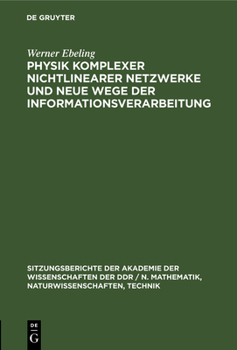 DE GRUYTER

Werner Ebeling
PHYSIK KOMPLEXER NICHTLINEARER NETZWERKE UND NEUE WEGE DER INFORMATIONSVERARBEITUNG

SITZUNGSBERICHTE DER AKADEMIE DER WISSENSCHAFTEN DER DDR / N. MATHEMATIK, NATURWISSENSCHAFTEN, TECHNIK

DE
G